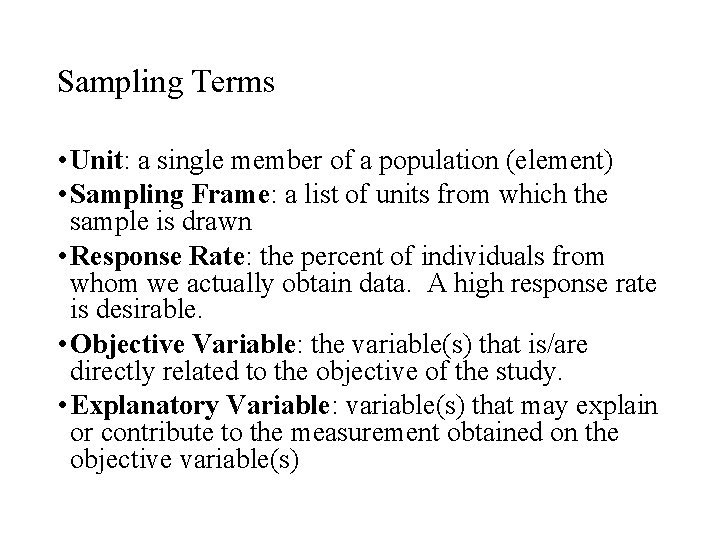 Sampling Terms

• Unit: a single member of a population (element)

• Sampling Frame: a list of units from which the sample is drawn

• Response Rate: the percent of individuals from whom we actually obtain data. A high response rate is desirable.

• Objective Variable: the variable(s) that is/are directly related to the objective of the study.

• Explanatory Variable: variable(s) that may explain or contribute to the measurement obtained on the objective variable(s)